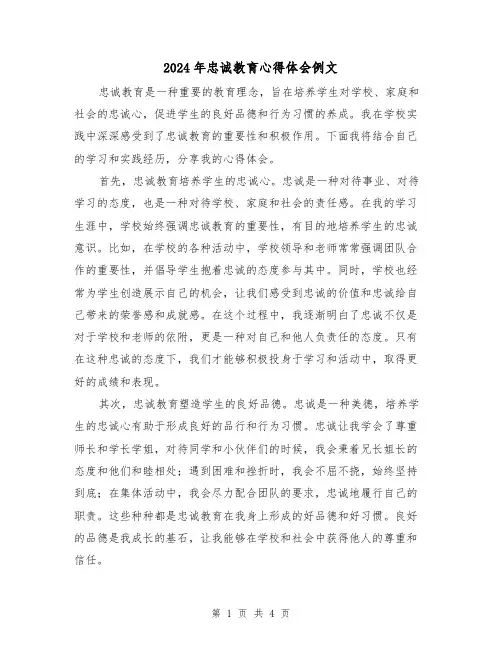 2024年忠诚教育心得体会例文

忠诚教育是一种重要的教育理念，旨在培养学生对学校、家庭和社会的忠诚心，促进学生的良好品德和行为习惯的养成。我在学校实践中深深感受到了忠诚教育的重要性和积极作用。下面我将结合自己的学习和实践经历，分享我的心得体会。

首先，忠诚教育培养学生的忠诚心。忠诚是一种对待事业、对待学习的态度，也是一种对待学校、家庭和社会的责任感。在我的学习生涯中，学校始终强调忠诚教育的重要性，有目的地培养学生的忠诚意识。比如，在学校的各种活动中，学校领导和老师常常强调团队合作的重要性，并倡导学生抱着忠诚的态度参与其中。同时，学校也经常为学生创造展示自己的机会，让我们感受到忠诚的价值和忠诚给自己带来的荣誉感和成就感。在这个过程中，我逐渐明白了忠诚不仅是对于学校和老师的依附，更是一种对自己和他人负责任的态度。只有在这种忠诚的态度下，我们才能够积极投身于学习和活动中，取得更好的成绩和表现。

其次，忠诚教育塑造学生的良好品德。忠诚是一种美德，培养学生的忠诚心有助于形成良好的品行和行为习惯。忠诚让我学会了尊重师长和学长学姐，对待同学和小伙伴们的时候，我会秉着兄长姐长的态度和他们和睦相处；遇到困难和挫折时，我会不屈不挠，始终坚持到底；在集体活动中，我会尽力配合团队的要求，忠诚地履行自己的职责。这些种种都是忠诚教育在我身上形成的好品德和好习惯。良好的品德是我成长的基石，让我能够在学校和社会中获得他人的尊重和信任。

第 1 页 共 4 页